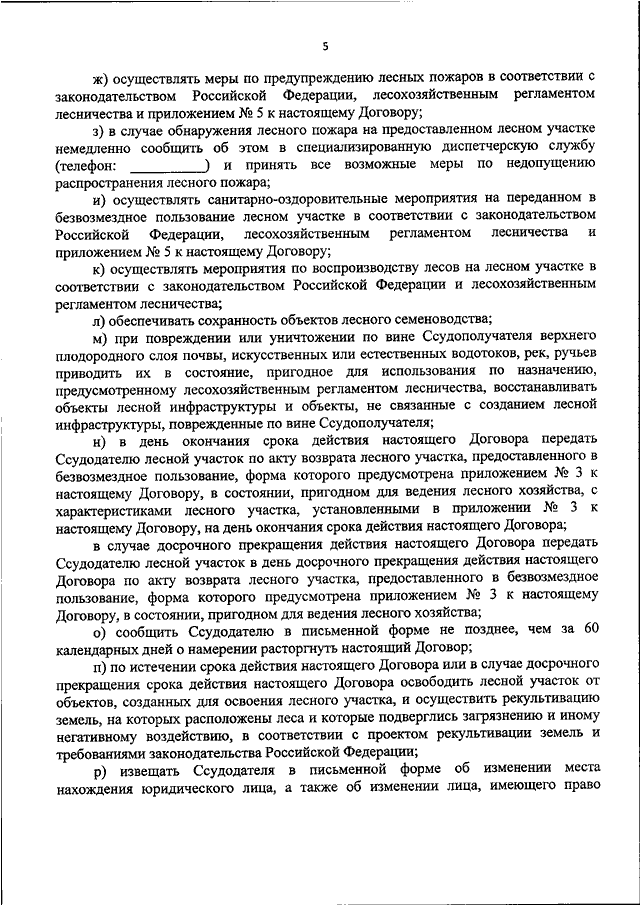 5

ж) осуществлять меры по предупреждению лесных пожаров в соответствии с законодательством Российской Федерации, лесохозяйственным регламентом лесничества и приложением № 5 к настоящему Договору;

з) в случае обнаружения лесного пожара на предоставленном лесном участке немедленно сообщить об этом в специализированную диспетчерскую службу (телефон: __________) и принять все возможные меры по недопущению распространения лесного пожара;

и) осуществлять санитарно-оздоровительные мероприятия на переданном в безвозмездное пользование лесном участке в соответствии с законодательством Российской Федерации, лесохозяйственным регламентом лесничества и приложением № 5 к настоящему Договору;

к) осуществлять мероприятия по воспроизводству лесов на лесном участке в соответствии с законодательством Российской Федерации и лесохозяйственным регламентом лесничества;

л) обеспечивать сохранность объектов лесного семеноводства;

м) при повреждении или уничтожении по вине Ссудополучателя верхнего плодородного слоя почвы, искусственных или естественных водотоков, рек, ручьев приводить их в состояние, пригодное для использования по назначению, предусмотренному лесохозяйственным регламентом лесничества, восстанавливать объекты лесной инфраструктуры и объекты, не связанные с созданием лесной инфраструктуры, поврежденные по вине Ссудополучателя;

н) в день окончания срока действия настоящего Договора передать Ссудодателю лесной участок по акту возврата лесного участка, предоставленного в безвозмездное пользование, форма которого предусмотрена приложением № 3 к настоящему Договору, в состоянии, пригодном для ведения лесного хозяйства, с характеристиками лесного участка, установленными в приложении № 3 к настоящему Договору, на день окончания срока действия настоящего Договора;

в случае досрочного прекращения действия настоящего Договора передать Ссудодателю лесной участок в день досрочного прекращения действия настоящего Договора по акту возврата лесного участка, предоставленного в безвозмездное пользование, форма которого предусмотрена приложением № 3 к настоящему Договору, в состоянии, пригодном для ведения лесного хозяйства;

о) сообщить Ссудодателю в письменной форме не позднее, чем за 60 календарных дней о намерении расторгнуть настоящий Договор;

п) по истечении срока действия настоящего Договора или в случае досрочного прекращения срока действия настоящего Договора освободить лесной участок от объектов, созданных для освоения лесного участка, и осуществить рекультивацию земель, на которых расположены леса и которые подверглись загрязнению и иному негативному воздействию, в соответствии с проектом рекультивации земель и требованиями законодательства Российской Федерации;

р) извещать Ссудодателя в письменной форме об изменении места нахождения юридического лица, а также об изменении лица, имеющего право